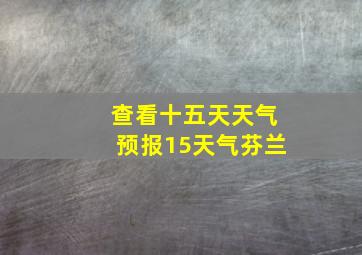 查看十五天天气预报15天气芬兰